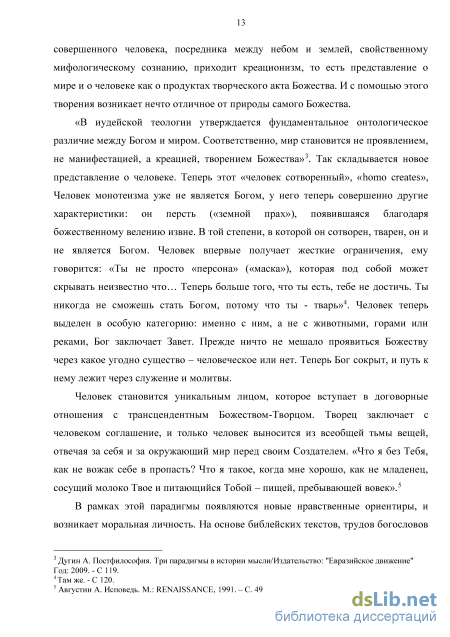 13

совершенного человека, посредника между небом и землей, свойственному мифологическому сознанию, приходит креационизм, то есть представление о мире и о человеке как о продуктах творческого акта Божества. И с помощью этого творения возникает нечто отличное от природы самого Божества.

«В иудейской теологии утверждается фундаментальное онтологическое различие между Богом и миром. Соответственно, мир становится не проявлением, не манифестацией, а креацией, творением Божества»$^3$. Так складывается новое представление о человеке. Теперь этот «человек сотворенный», «homo creates», Человек монотеизма уже не является Богом, у него теперь совершенно другие характеристики: он персть («земной прах»), появившаяся благодаря божественному велению извне. В той степени, в которой он сотворен, тварен, он и не является Богом. Человек впервые получает жесткие ограничения, ему говорится: «Ты не просто «персона» («маска»), которая под собой может скрывать неизвестно что… Теперь больше того, что ты есть, тебе не достичь. Ты никогда не сможешь стать Богом, потому что ты - тварь»$^4$. Человек теперь выделен в особую категорию: именно с ним, а не с животными, горами или реками, Бог заключает Завет. Прежде ничто не мешало проявиться Божеству через какое угодно существо – человеческое или нет. Теперь Бог сокрыт, и путь к нему лежит через служение и молитвы.

Человек становится уникальным лицом, которое вступает в договорные отношения с трансцендентным Божеством-Творцом. Творец заключает с человеком соглашение, и только человек выносится из всеобщей тьмы вещей, отвечая за себя и за окружающий мир перед своим Создателем. «Что я без Тебя, как не вожак себе в пропасть? Что я такое, когда мне хорошо, как не младенец, сосущий молоко Твое и питающийся Тобой – пищей, пребывающей вовек».$^5$

В рамках этой парадигмы появляются новые нравственные ориентиры, и возникает моральная личность. На основе библейских текстов, трудов богословов

$^3$ Дугин А. Постфилософия. Три парадигмы в истории мысли/Издательство: "Евразийское движение" Год: 2009. - С 119.
$^4$ Там же. - С 120.
$^5$ Августин А. Исповедь. М.: RENAISSANCE, 1991. – С. 49

dsLib.net
библиотека диссертаций